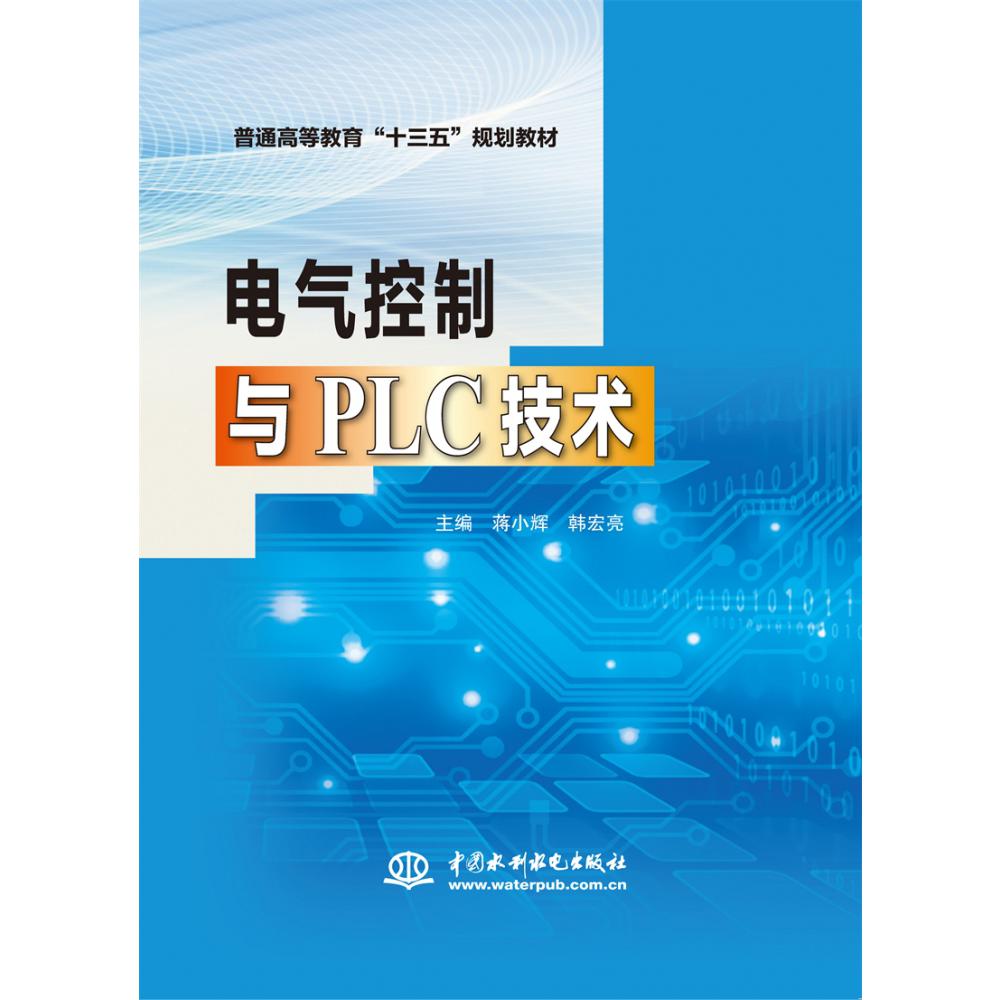 普通高等教育“十三五”规划教材

电气控制
与PLC技术

主编　蒋小辉　韩宏亮

中国水利水电出版社
www.waterpub.com.cn